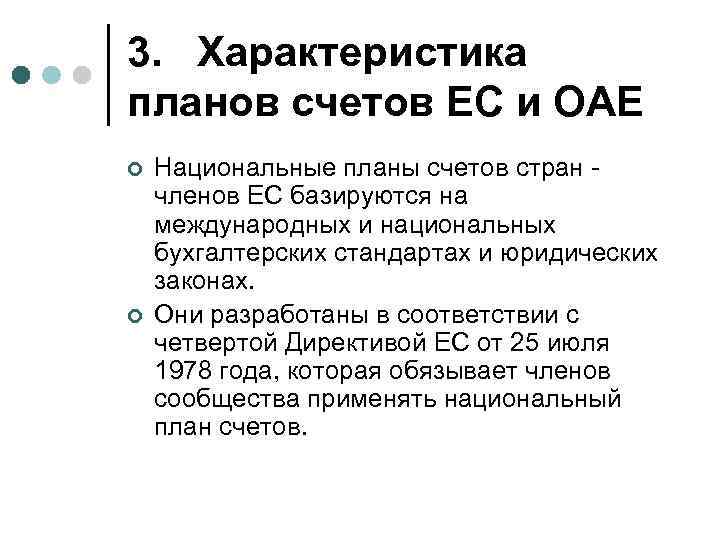 3. Характеристика планов счетов ЕС и ОАЕ

Национальные планы счетов стран - членов ЕС базируются на международных и национальных бухгалтерских стандартах и юридических законах.

Они разработаны в соответствии с четвертой Директивой ЕС от 25 июля 1978 года, которая обязывает членов сообщества применять национальный план счетов.